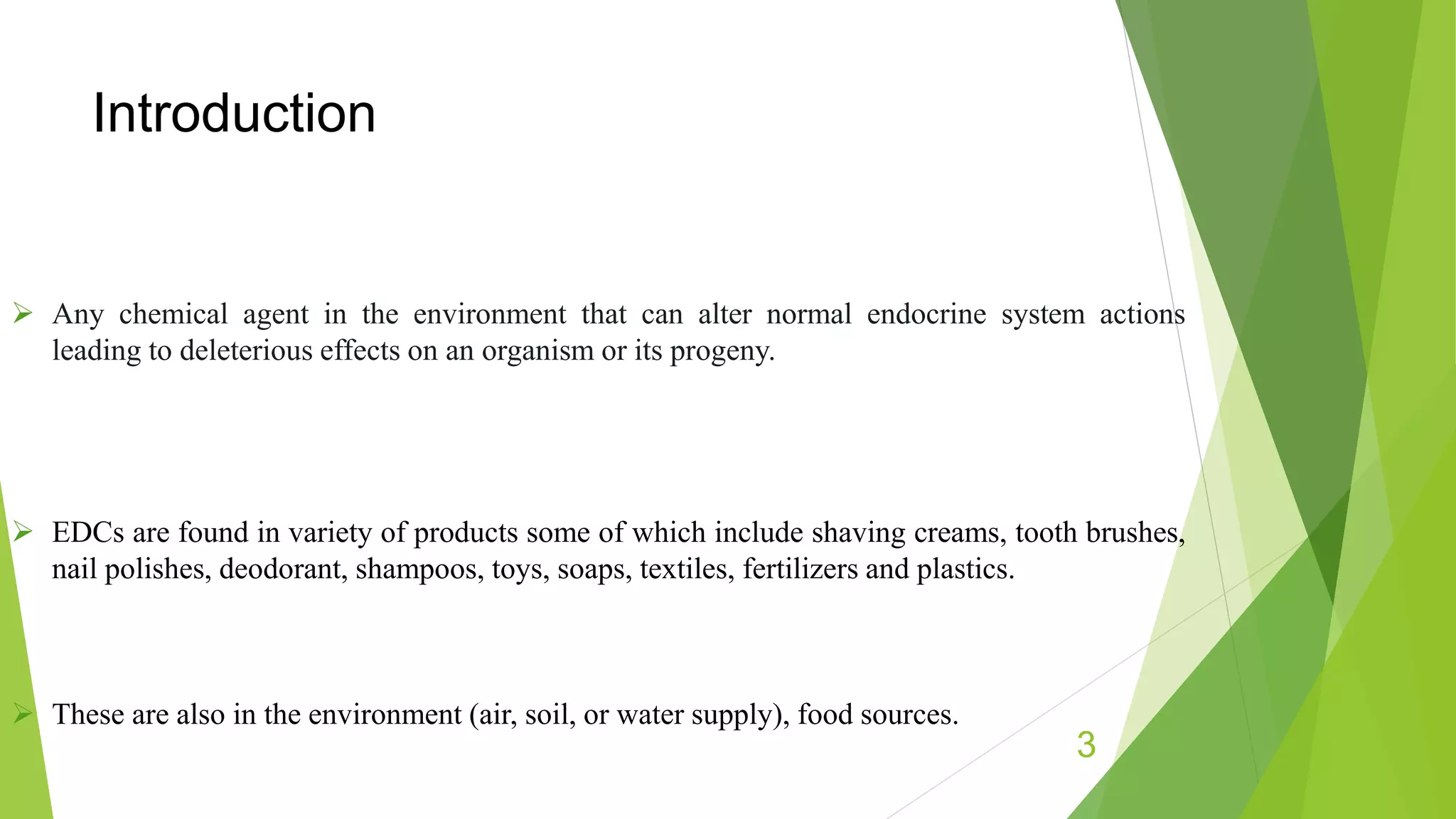 Introduction

➢ Any chemical agent in the environment that can alter normal endocrine system actions leading to deleterious effects on an organism or its progeny.

➢ EDCs are found in variety of products some of which include shaving creams, tooth brushes, nail polishes, deodorant, shampoos, toys, soaps, textiles, fertilizers and plastics.

➢ These are also in the environment (air, soil, or water supply), food sources.

3